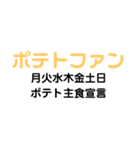 ポテトファン

月火水木金土日
ポテト主食宣言